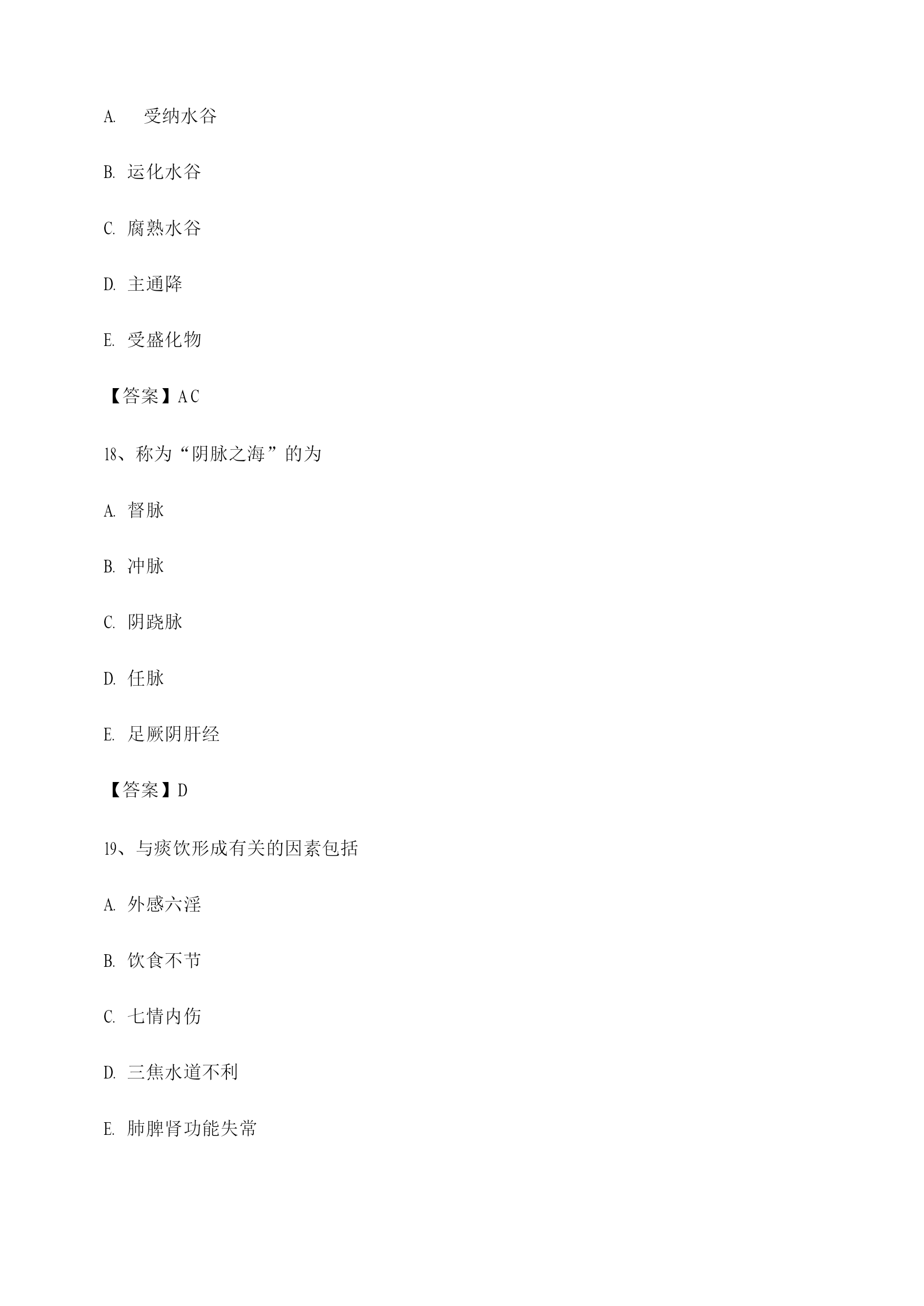 A. 受纳水谷

B. 运化水谷

C. 腐熟水谷

D. 主通降

E. 受盛化物

【答案】AC

18、称为“阴脉之海”的为

A. 督脉

B. 冲脉

C. 阴跷脉

D. 任脉

E. 足厥阴肝经

【答案】D

19、与痰饮形成有关的因素包括

A. 外感六淫

B. 饮食不节

C. 七情内伤

D. 三焦水道不利

E. 肺脾肾功能失常